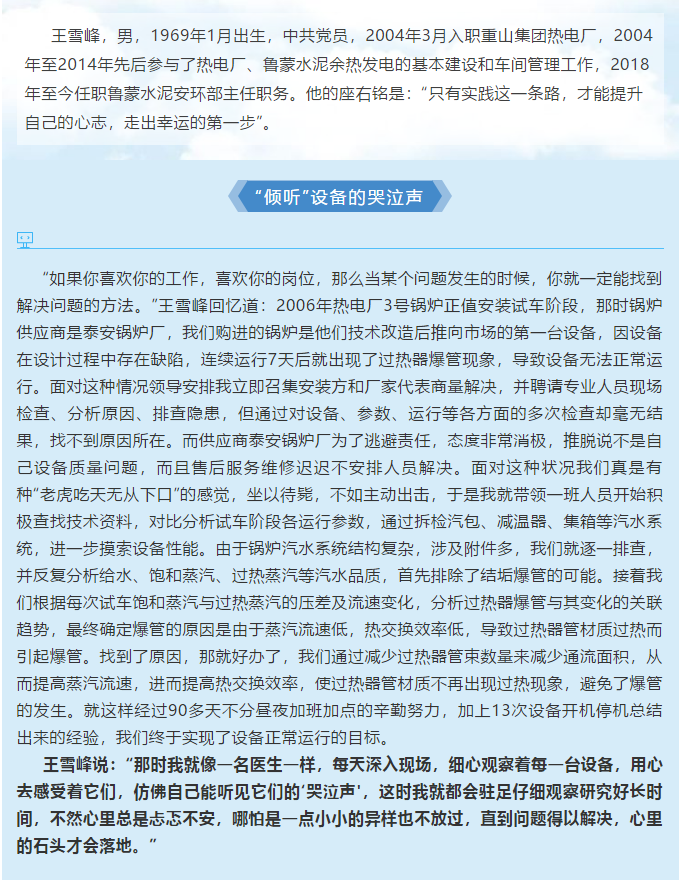 王雪峰，男，1969年1月出生，中共党员，2004年3月入职重山集团热电厂，2004年至2014年先后参与了热电厂、鲁蒙水泥余热发电的基本建设和车间管理工作，2018年至今任职鲁蒙水泥安环部主任职务。他的座右铭是：“只有实践这一条路，才能提升自己的心志，走出幸运的第一步”。

“倾听”设备的哭泣声

“如果你喜欢你的工作，喜欢你的岗位，那么当某个问题发生的时候，你就一定能找到解决问题的方法。”王雪峰回忆道：2006年热电厂3号锅炉正值安装试车阶段，那时锅炉供应商是泰安锅炉厂，我们购进的锅炉是他们技术改造后推向市场的第一台设备，因设备在设计过程中存在缺陷，连续运行7天后就出现了过热器爆管现象，导致设备无法正常运行。面对这种情况领导安排我立即召集安装方和厂家代表商量解决，并聘请专业人员现场检查、分析原因、排查隐患，但通过对设备、参数、运行等各方面的多次检查却毫无结果，找不到原因所在。而供应商泰安锅炉厂为了逃避责任，态度非常消极，推脱说不是自己设备质量问题，而且售后服务维修迟迟不安排人员解决。面对这种状况我们真是有种“老虎吃天无从下口”的感觉，坐以待毙，不如主动出击，于是我就带领一班人员开始积极查找技术资料，对比分析试车阶段各运行参数，通过拆检汽包、减温器、集箱等汽水系统，进一步摸索设备性能。由于锅炉汽水系统结构复杂，涉及附件多，我们就逐一排查，并反复分析给水、饱和蒸汽、过热蒸汽等汽水品质，首先排除了结垢爆管的可能。接着我们根据每次试车饱和蒸汽与过热蒸汽的压差及流速变化，分析过热器爆管与其变化的关联趋势，最终确定爆管的原因是由于蒸汽流速低，热交换效率低，导致过热器管材质过热而引起爆管。找到了原因，那就好办了，我们通过减少过热器管束数量来减少通流面积，从而提高蒸汽流速，进而提高热交换效率，使过热器管材质不再出现过热现象，避免了爆管的发生。就这样经过90多天不分昼夜加班加点的辛勤努力，加上13次设备开机停机总结出来的经验，我们终于实现了设备正常运行的目标。

王雪峰说：“那时我就像一名医生一样，每天深入现场，细心观察着每一台设备，用心去感受着它们，仿佛自己能听见它们的‘哭泣声’，这时我就都会驻足仔细观察研究好长时间，不然心里总是忐忑不安，哪怕是一点小小的异样也不放过，直到问题得以解决，心里的石头才会落地。”